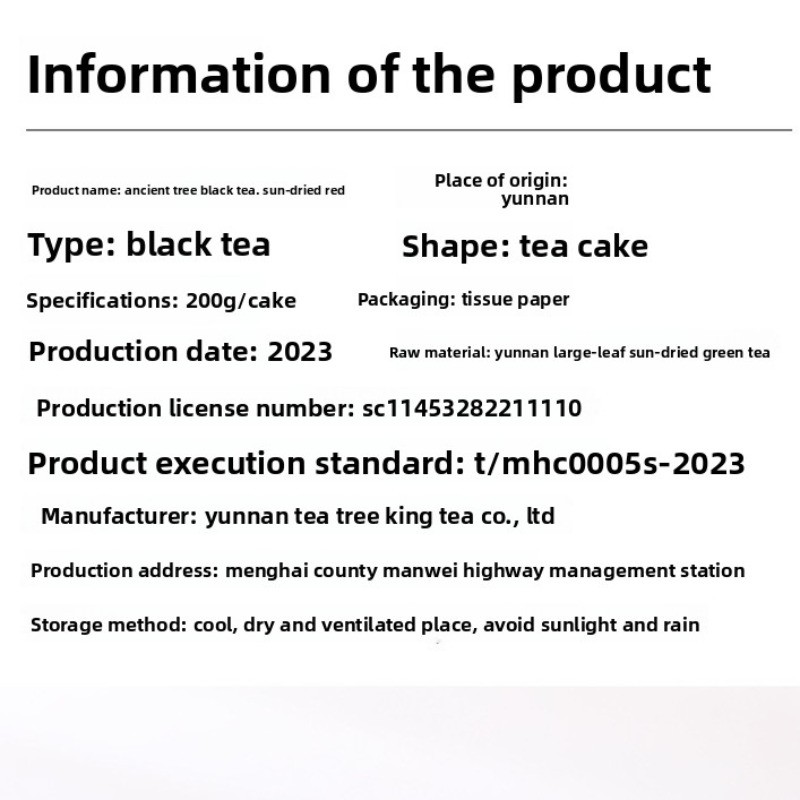 Information of the product

Product name: ancient tree black tea. sun-dried red

Place of origin: yunnan

Type: black tea

Shape: tea cake

Specifications: 200g/cake

Packaging: tissue paper

Production date: 2023

Raw material: yunnan large-leaf sun-dried green tea

Production license number: sc11453282211110

Product execution standard: t/mhc0005s-2023

Manufacturer: yunnan tea tree king tea co., ltd

Production address: menghai county manwei highway management station

Storage method: cool, dry and ventilated place, avoid sunlight and rain